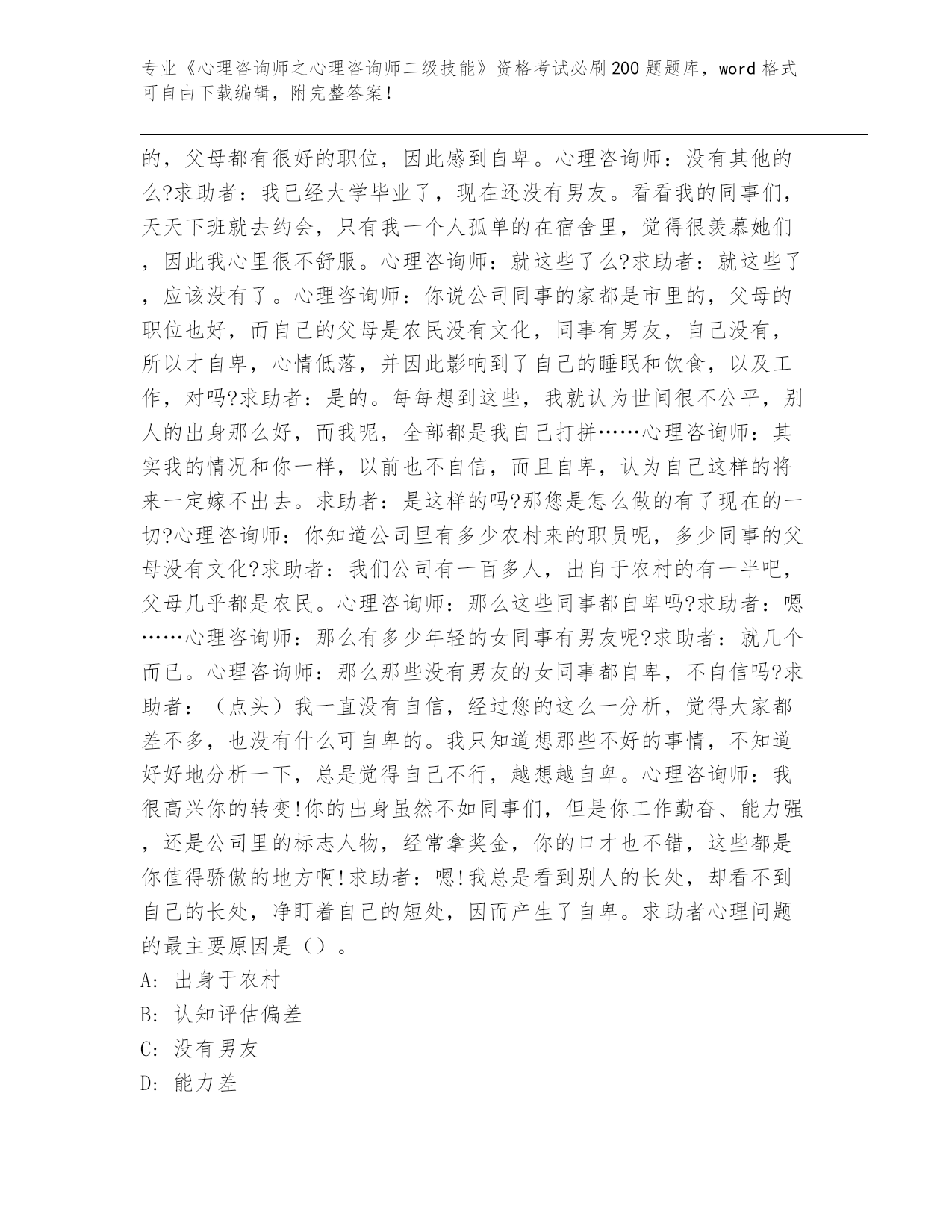 专业《心理咨询师之心理咨询师二级技能》资格考试必刷200题题库，word格式可自由下载编辑，附完整答案！

的，父母都有很好的职位，因此感到自卑。心理咨询师：没有其他的么?求助者：我已经大学毕业了，现在还没有男友。看看我的同事们，天天下班就去约会，只有我一个人孤单的在宿舍里，觉得很羡慕她们，因此我心里很不舒服。心理咨询师：就这些了么?求助者：就这些了，应该没有了。心理咨询师：你说公司同事的家都是市里的，父母的职位也好，而自己的父母是农民没有文化，同事有男友，自己没有，所以才自卑，心情低落，并因此影响到了自己的睡眠和饮食，以及工作，对吗?求助者：是的。每每想到这些，我就认为世间很不公平，别人的出身那么好，而我呢，全部都是我自己打拼……心理咨询师：其实我的情况和你一样，以前也不自信，而且自卑，认为自己这样的将来一定嫁不出去。求助者：是这样的吗?那您是怎么做的有了现在的一切?心理咨询师：你知道公司里有多少农村来的职员呢，多少同事的父母没有文化?求助者：我们公司有一百多人，出自于农村的有一半吧，父母几乎都是农民。心理咨询师：那么这些同事都自卑吗?求助者：嗯……心理咨询师：那么有多少年轻的女同事有男友呢?求助者：就几个而已。心理咨询师：那么那些没有男友的女同事都自卑，不自信吗?求助者：（点头）我一直没有自信，经过您的这么一分析，觉得大家都差不多，也没有什么可自卑的。我只知道想那些不好的事情，不知道好好地分析一下，总是觉得自己不行，越想越自卑。心理咨询师：我很高兴你的转变!你的出身虽然不如同事们，但是你工作勤奋、能力强，还是公司里的标志人物，经常拿奖金，你的口才也不错，这些都是你值得骄傲的地方啊!求助者：嗯!我总是看到别人的长处，却看不到自己的长处，净盯着自己的短处，因而产生了自卑。求助者心理问题的最主要原因是（）。
A: 出身于农村
B: 认知评估偏差
C: 没有男友
D: 能力差